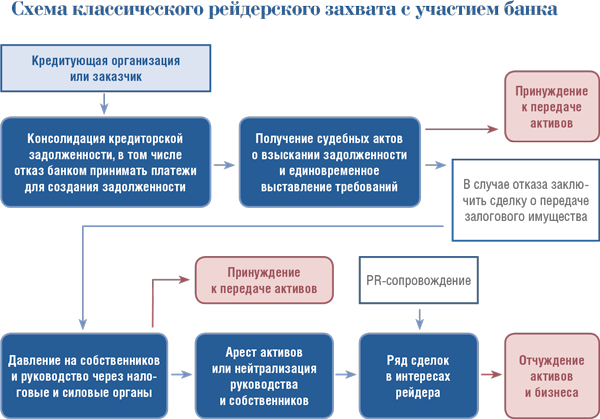 Схема классического рейдерского захвата с участием банка

Кредитующая организация или заказчик

Консолидация кредиторской задолженности, в том числе отказ банком принимать платежи для создания задолженности

Получение судебных актов о взыскании задолженности и единовременное выставление требований

Принуждение к передаче активов

В случае отказа заключить сделку о передаче залогового имущества

Принуждение к передаче активов

PR-сопровождение

Давление на собственников и руководство через налоговые и силовые органы

Арест активов или нейтрализация руководства и собственников

Ряд сделок в интересах рейдера

Отчуждение активов и бизнеса